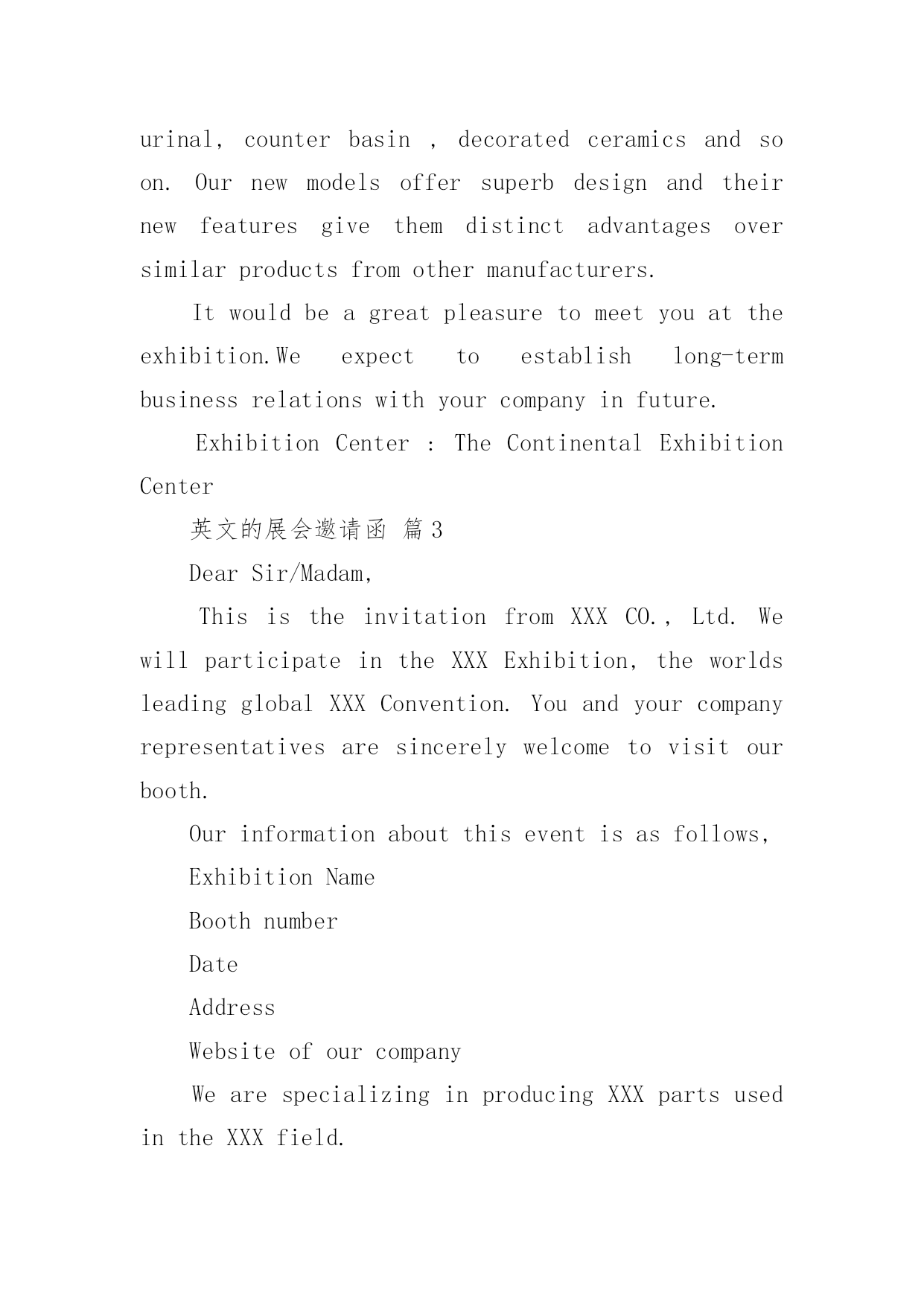 urinal, counter basin , decorated ceramics and so on. Our new models offer superb design and their new features give them distinct advantages over similar products from other manufacturers.

It would be a great pleasure to meet you at the exhibition.We expect to establish long-term business relations with your company in future.

Exhibition Center : The Continental Exhibition Center

英文的展会邀请函 篇3

Dear Sir/Madam,

This is the invitation from XXX CO., Ltd. We will participate in the XXX Exhibition, the worlds leading global XXX Convention. You and your company representatives are sincerely welcome to visit our booth.

Our information about this event is as follows,

Exhibition Name

Booth number

Date

Address

Website of our company

We are specializing in producing XXX parts used in the XXX field.